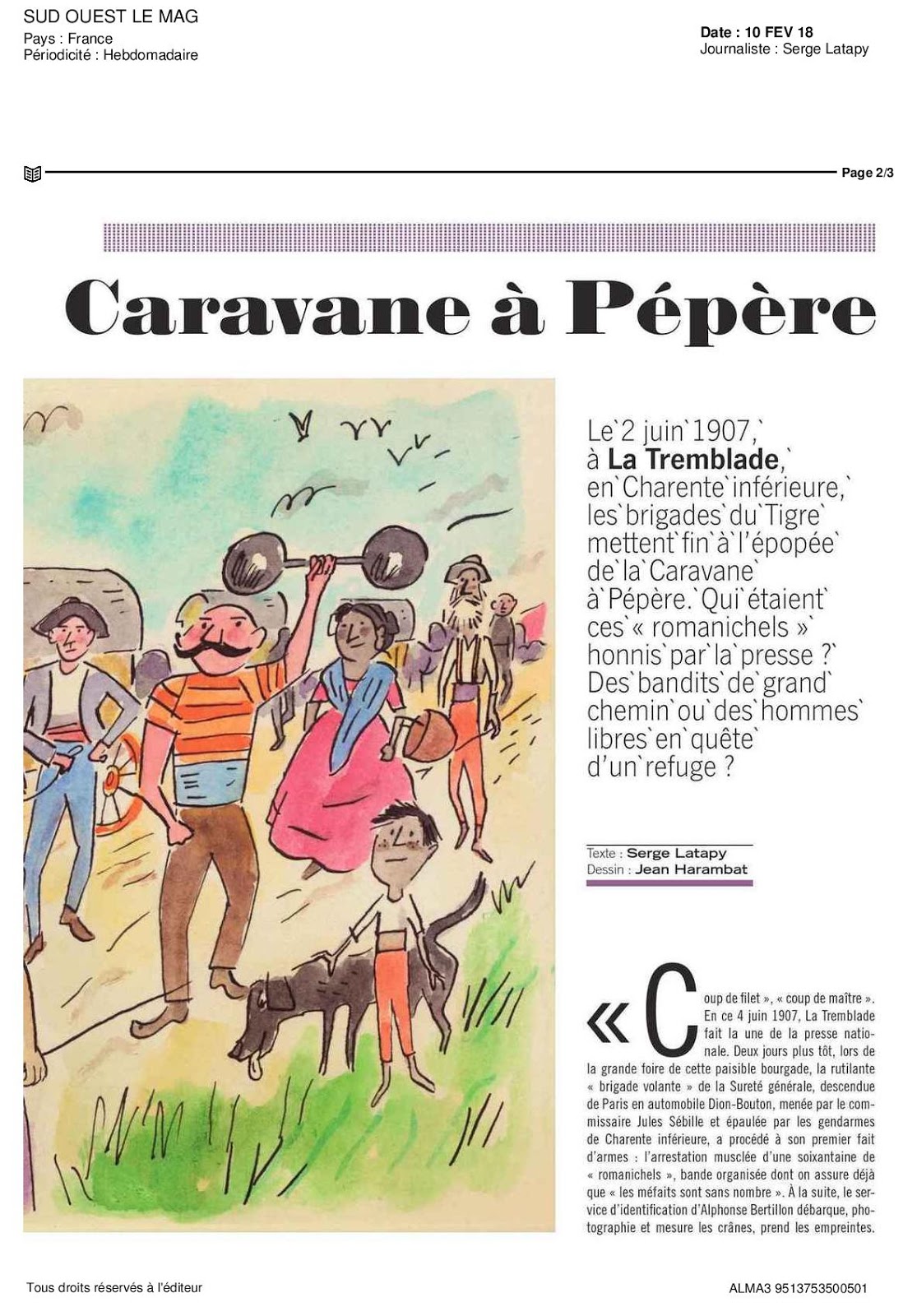 SUD OUEST LE MAG
Pays : France
Périodicité : Hebdomadaire

Date : 10 FEV 18
Journaliste : Serge Latapy

Page 2/3

Caravane à Pépère

Le`2 juin`1907,` à La Tremblade,` en`Charente`inférieure,` les`brigades`du`Tigre` mettent`fin`à`l'épopée` de`la`Caravane` à`Pépère.`Qui`étaient` ces`« romanichels »` honnis`par`la`presse ?` Des`bandits`de`grand` chemin`ou`des`hommes` libres`en`quête` d'un`refuge ?

Texte : Serge Latapy
Dessin : Jean Harambat

« Coup de filet », « coup de maître ». En ce 4 juin 1907, La Tremblade fait la une de la presse nationale. Deux jours plus tôt, lors de la grande foire de cette paisible bourgade, la rutilante « brigade volante » de la Sureté générale, descendue de Paris en automobile Dion-Bouton, menée par le commissaire Jules Sébille et épaulée par les gendarmes de Charente inférieure, a procédé à son premier fait d'armes : l'arrestation musclée d'une soixantaine de « romanichels », bande organisée dont on assure déjà que « les méfaits sont sans nombre ». À la suite, le service d'identification d'Alphonse Bertillon débarque, photographie et mesure les crânes, prend les empreintes.

Tous droits réservés à l'éditeur

ALMA3 9513753500501